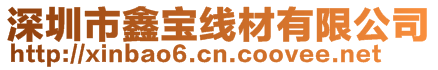 深圳市鑫宝线材有限公司
http://xinbao6.cn.coovee.net